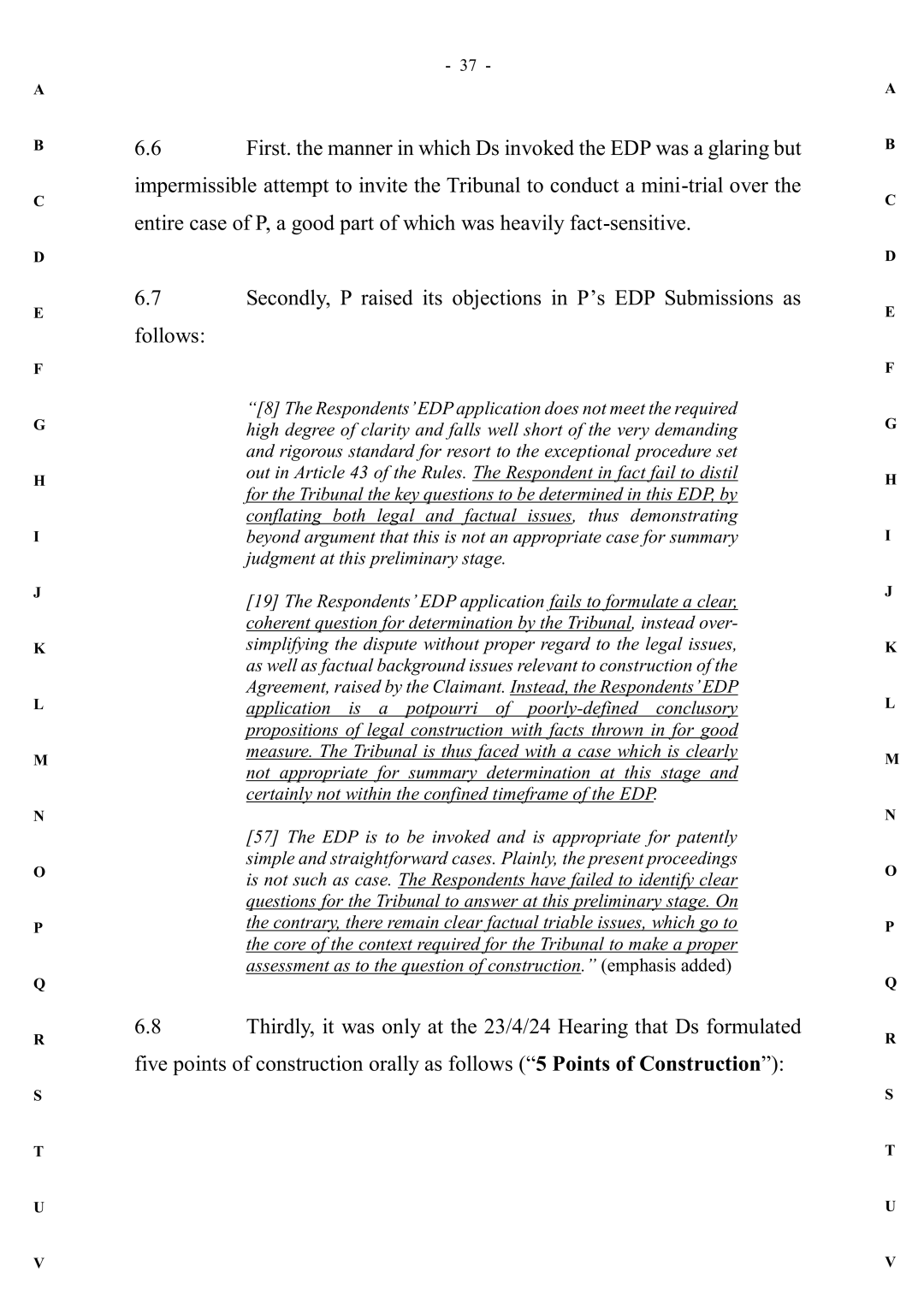 - 37 -

A

B

C

D

E

F

G

H

I

J

K

L

M

N

O

P

Q

R

S

T

U

V

6.6 First. the manner in which Ds invoked the EDP was a glaring but impermissible attempt to invite the Tribunal to conduct a mini-trial over the entire case of P, a good part of which was heavily fact-sensitive.

6.7 Secondly, P raised its objections in P's EDP Submissions as follows:

"[8] The Respondents' EDP application does not meet the required high degree of clarity and falls well short of the very demanding and rigorous standard for resort to the exceptional procedure set out in Article 43 of the Rules. The Respondent in fact fail to distil for the Tribunal the key questions to be determined in this EDP, by conflating both legal and factual issues, thus demonstrating beyond argument that this is not an appropriate case for summary judgment at this preliminary stage.

[19] The Respondents' EDP application fails to formulate a clear, coherent question for determination by the Tribunal, instead over-simplifying the dispute without proper regard to the legal issues, as well as factual background issues relevant to construction of the Agreement, raised by the Claimant. Instead, the Respondents' EDP application is a potpourri of poorly-defined conclusory propositions of legal construction with facts thrown in for good measure. The Tribunal is thus faced with a case which is clearly not appropriate for summary determination at this stage and certainly not within the confined timeframe of the EDP.

[57] The EDP is to be invoked and is appropriate for patently simple and straightforward cases. Plainly, the present proceedings is not such as case. The Respondents have failed to identify clear questions for the Tribunal to answer at this preliminary stage. On the contrary, there remain clear factual triable issues, which go to the core of the context required for the Tribunal to make a proper assessment as to the question of construction." (emphasis added)

6.8 Thirdly, it was only at the 23/4/24 Hearing that Ds formulated five points of construction orally as follows ("5 Points of Construction"):

A

B

C

D

E

F

G

H

I

J

K

L

M

N

O

P

Q

R

S

T

U

V